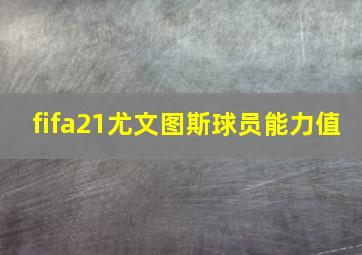 fifa21尤文图斯球员能力值